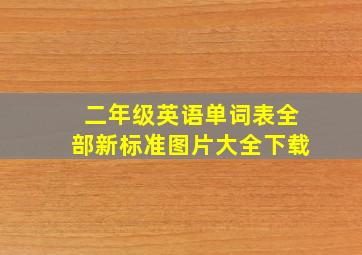 二年级英语单词表全部新标准图片大全下载